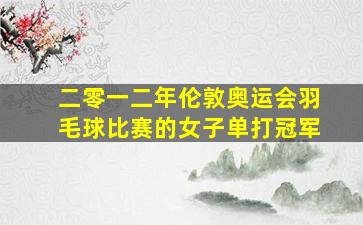 二零一二年伦敦奥运会羽毛球比赛的女子单打冠军